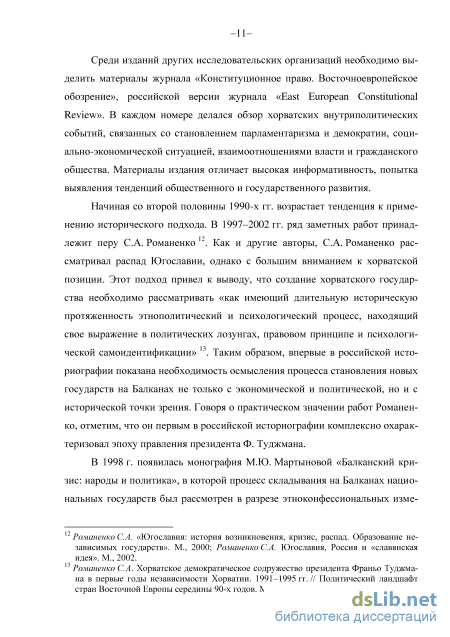 –11–

Среди изданий других исследовательских организаций необходимо выделить материалы журнала «Конституционное право. Восточноевропейское обозрение», российской версии журнала «East European Constitutional Review». В каждом номере делался обзор хорватских внутриполитических событий, связанных со становлением парламентаризма и демократии, социально-экономической ситуацией, взаимоотношениями власти и гражданского общества. Материалы издания отличает высокая информативность, попытка выявления тенденций общественного и государственного развития.

Начиная со второй половины 1990-х гг. возрастает тенденция к применению исторического подхода. В 1997–2002 гг. ряд заметных работ принадлежит перу С.А. Романенко $^{12}$. Как и другие авторы, С.А. Романенко рассматривал распад Югославии, однако с большим вниманием к хорватской позиции. Этот подход привел к выводу, что создание хорватского государства необходимо рассматривать «как имеющий длительную историческую протяженность этнополитический и психологический процесс, находящий свое выражение в политических лозунгах, правовом принципе и психологической самоидентификации» $^{13}$. Таким образом, впервые в российской историографии показана необходимость осмысления процесса становления новых государств на Балканах не только с экономической и политической, но и с исторической точки зрения. Говоря о практическом значении работ Романенко, отметим, что он первым в российской историографии комплексно охарактеризовал эпоху правления президента Ф. Туджмана.

В 1998 г. появилась монография М.Ю. Мартыновой «Балканский кризис: народы и политика», в которой процесс складывания на Балканах национальных государств был рассмотрен в разрезе этноконфессиональных изме-

$^{12}$ Романенко С.А. «Югославия: история возникновения, кризис, распад. Образование независимых государств». М., 2000; Романенко С.А. Югославия, Россия и «славянская идея». М., 2002.
$^{13}$ Романенко С.А. Хорватское демократическое содружество президента Франьо Туджмана в первые годы независимости Хорватии. 1991–1995 гг. // Политический ландшафт стран Восточной Европы середины 90-х годов. М

dsLib.net
библиотека диссертаций